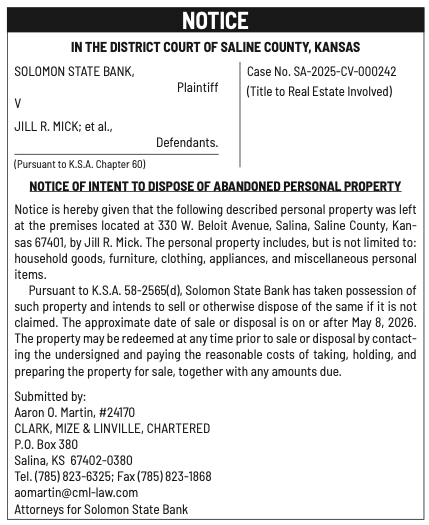 NOTICE

IN THE DISTRICT COURT OF SALINE COUNTY, KANSAS

SOLOMON STATE BANK,
Plaintiff
V
JILL R. MICK; et al.,
Defendants.

(Pursuant to K.S.A. Chapter 60)

Case No. SA-2025-CV-000242
(Title to Real Estate Involved)

NOTICE OF INTENT TO DISPOSE OF ABANDONED PERSONAL PROPERTY

Notice is hereby given that the following described personal property was left at the premises located at 330 W. Beloit Avenue, Salina, Saline County, Kansas 67401, by Jill R. Mick. The personal property includes, but is not limited to: household goods, furniture, clothing, appliances, and miscellaneous personal items.

Pursuant to K.S.A. 58-2565(d), Solomon State Bank has taken possession of such property and intends to sell or otherwise dispose of the same if it is not claimed. The approximate date of sale or disposal is on or after May 8, 2026. The property may be redeemed at any time prior to sale or disposal by contacting the undersigned and paying the reasonable costs of taking, holding, and preparing the property for sale, together with any amounts due.

Submitted by:
Aaron O. Martin, #24170
CLARK, MIZE & LINVILLE, CHARTERED
P.O. Box 380
Salina, KS 67402-0380
Tel. (785) 823-6325; Fax (785) 823-1868
aomartin@cml-law.com
Attorneys for Solomon State Bank